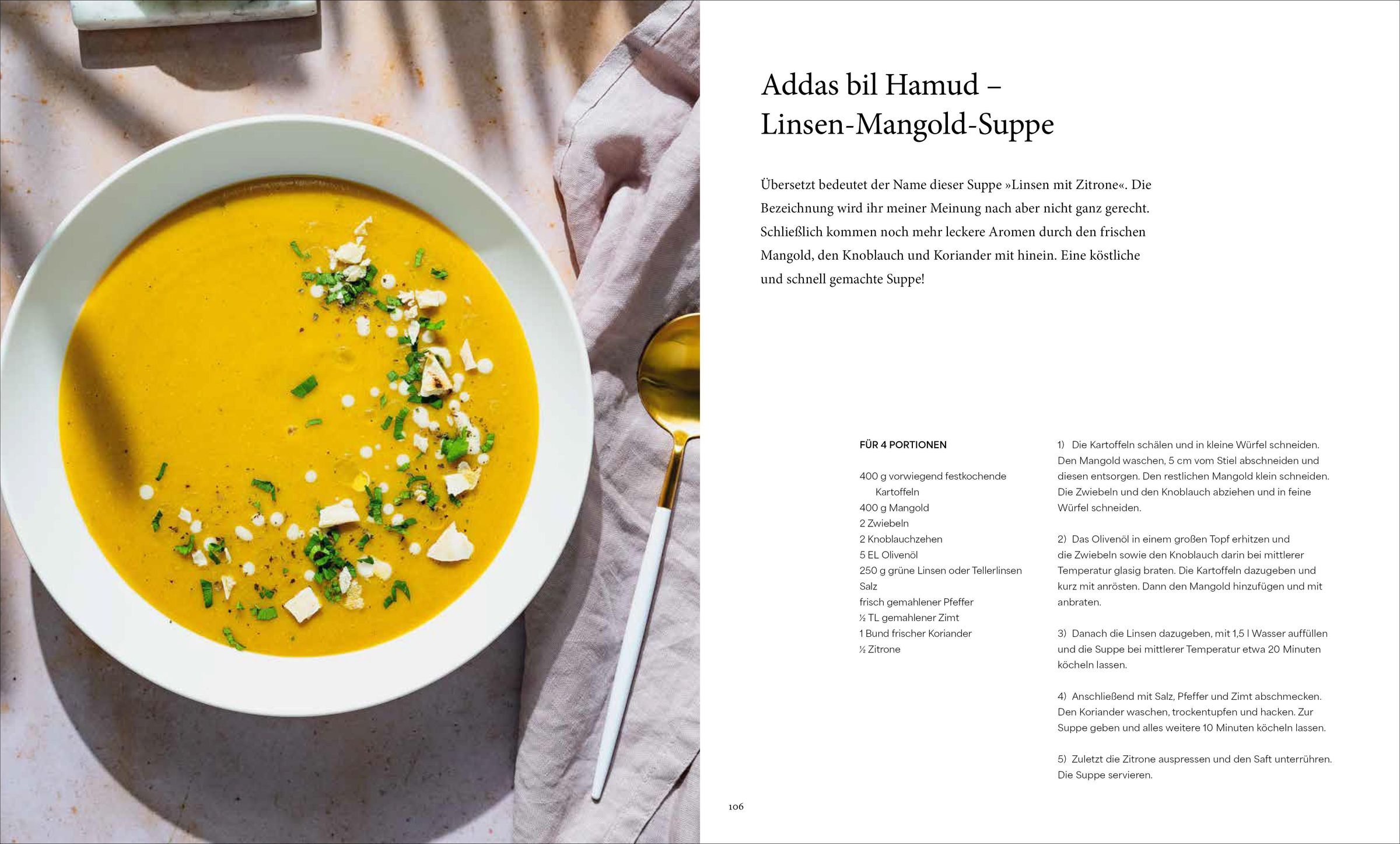 Addas bil Hamud –
Linsen-Mangold-Suppe

Übersetzt bedeutet der Name dieser Suppe »Linsen mit Zitrone«. Die Bezeichnung wird ihr meiner Meinung nach aber nicht ganz gerecht. Schließlich kommen noch mehr leckere Aromen durch den frischen Mangold, den Knoblauch und Koriander mit hinein. Eine köstliche und schnell gemachte Suppe!

FÜR 4 PORTIONEN

400 g vorwiegend festkochende Kartoffeln
400 g Mangold
2 Zwiebeln
2 Knoblauchzehen
5 EL Olivenöl
250 g grüne Linsen oder Tellerlinsen
Salz
frisch gemahlener Pfeffer
½ TL gemahlener Zimt
1 Bund frischer Koriander
½ Zitrone

1) Die Kartoffeln schälen und in kleine Würfel schneiden. Den Mangold waschen, 5 cm vom Stiel abschneiden und diesen entsorgen. Den restlichen Mangold klein schneiden. Die Zwiebeln und den Knoblauch abziehen und in feine Würfel schneiden.

2) Das Olivenöl in einem großen Topf erhitzen und die Zwiebeln sowie den Knoblauch darin bei mittlerer Temperatur glasig braten. Die Kartoffeln dazugeben und kurz mit anrösten. Dann den Mangold hinzufügen und mit anbraten.

3) Danach die Linsen dazugeben, mit 1,5 l Wasser auffüllen und die Suppe bei mittlerer Temperatur etwa 20 Minuten köcheln lassen.

4) Anschließend mit Salz, Pfeffer und Zimt abschmecken. Den Koriander waschen, trockentupfen und hacken. Zur Suppe geben und alles weitere 10 Minuten köcheln lassen.

5) Zuletzt die Zitrone auspressen und den Saft unterrühren. Die Suppe servieren.

106